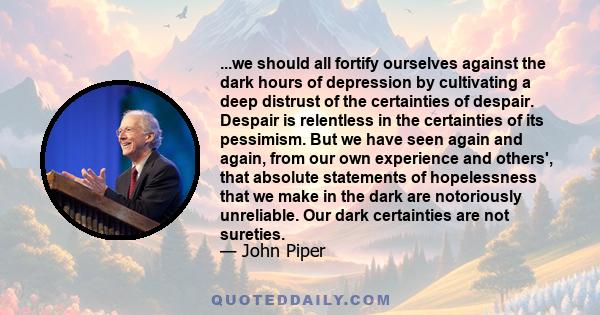 ...we should all fortify ourselves against the dark hours of depression by cultivating a deep distrust of the certainties of despair. Despair is relentless in the certainties of its pessimism. But we have seen again and again, from our own experience and others', that absolute statements of hopelessness that we make in the dark are notoriously unreliable. Our dark certainties are not sureties.
— John Piper

QUOTEDDAILY.COM